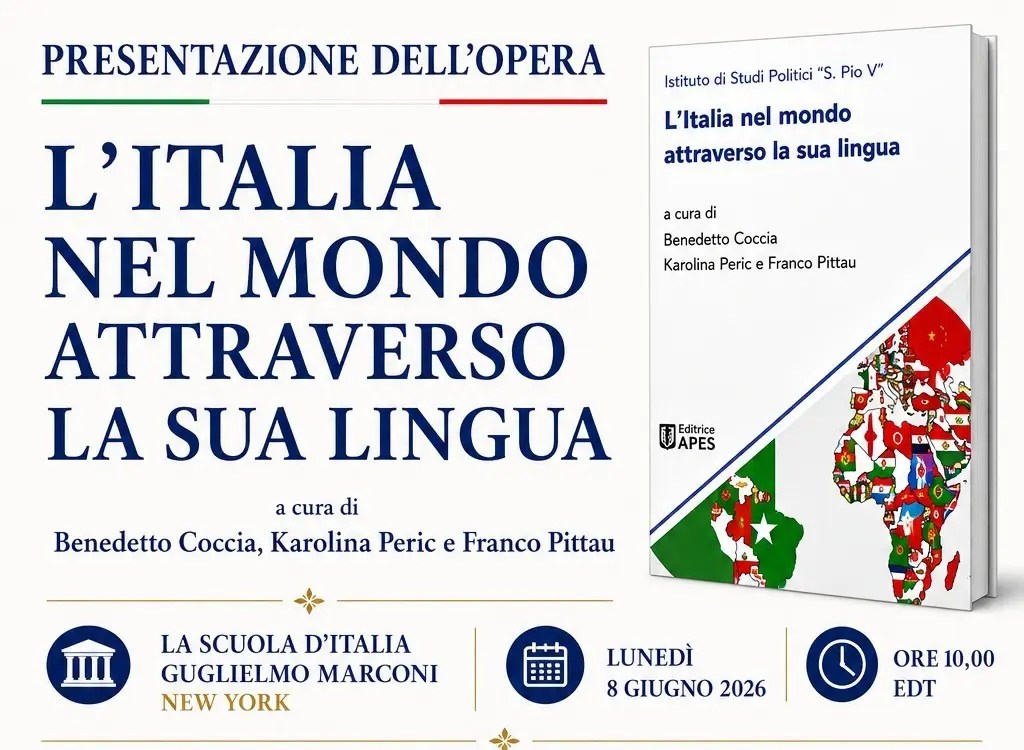 PRESENTAZIONE DELL'OPERA

L'ITALIA NEL MONDO ATTRAVERSO LA SUA LINGUA

a cura di
Benedetto Coccia, Karolina Peric e Franco Pittau

Istituto di Studi Politici "S. Pio V"

L'Italia nel mondo attraverso la sua lingua

a cura di
Benedetto Coccia
Karolina Peric e Franco Pittau

Editrice APES

LA SCUOLA D'ITALIA
GUGLIELMO MARCONI
NEW YORK

LUNEDÌ
8 GIUGNO 2026

ORE 10,00
EDT